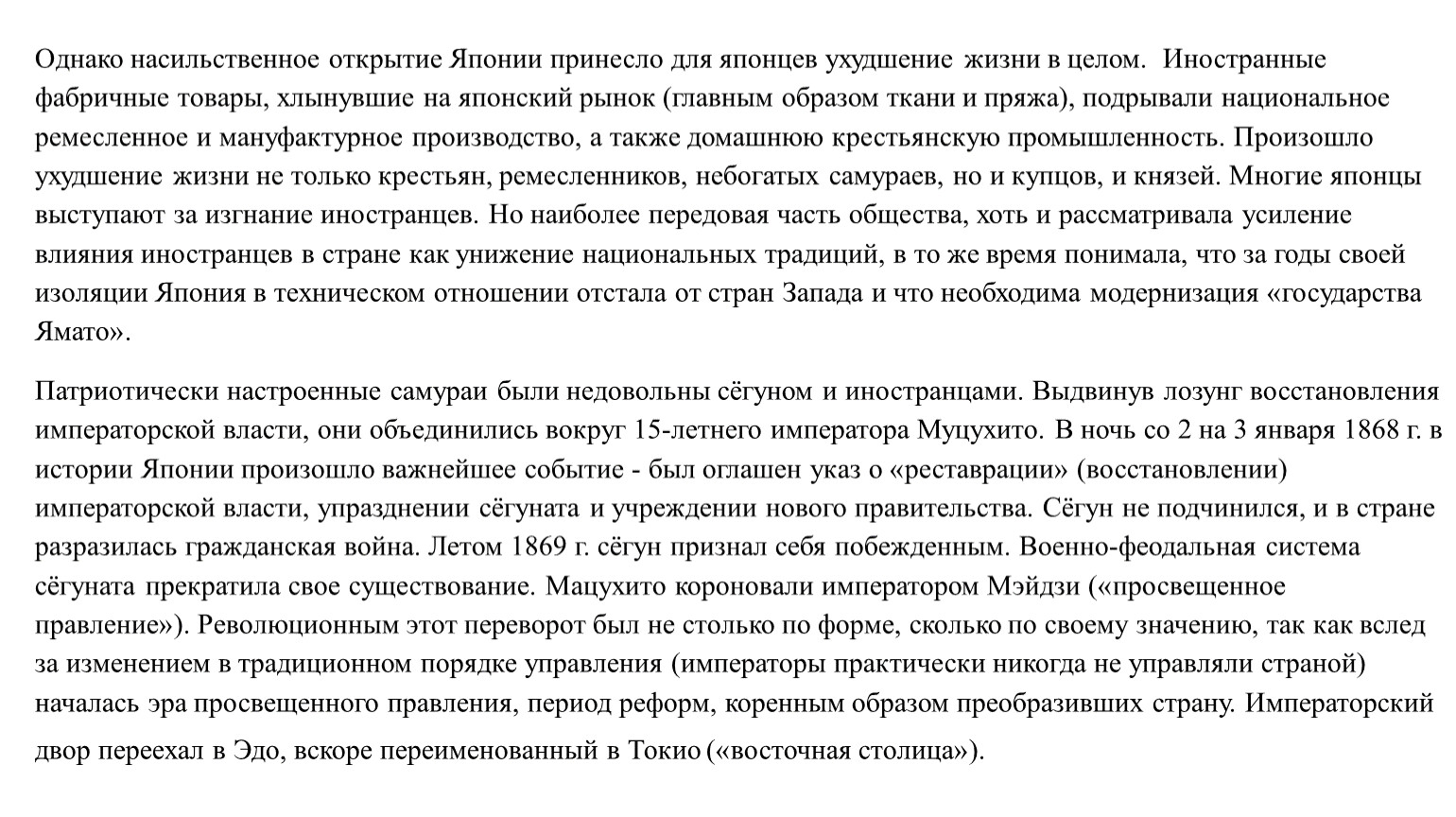 Однако насильственное открытие Японии принесло для японцев ухудшение жизни в целом. Иностранные фабричные товары, хлынувшие на японский рынок (главным образом ткани и пряжа), подрывали национальное ремесленное и мануфактурное производство, а также домашнюю крестьянскую промышленность. Произошло ухудшение жизни не только крестьян, ремесленников, небогатых самураев, но и купцов, и князей. Многие японцы выступают за изгнание иностранцев. Но наиболее передовая часть общества, хоть и рассматривала усиление влияния иностранцев в стране как унижение национальных традиций, в то же время понимала, что за годы своей изоляции Япония в техническом отношении отстала от стран Запада и что необходима модернизация «государства Ямато».

Патриотически настроенные самураи были недовольны сёгуном и иностранцами. Выдвинув лозунг восстановления императорской власти, они объединились вокруг 15-летнего императора Муцухито. В ночь со 2 на 3 января 1868 г. в истории Японии произошло важнейшее событие - был оглашен указ о «реставрации» (восстановлении) императорской власти, упразднении сёгуната и учреждении нового правительства. Сёгун не подчинился, и в стране разразилась гражданская война. Летом 1869 г. сёгун признал себя побежденным. Военно-феодальная система сёгуната прекратила свое существование. Мацухито короновали императором Мэйдзи («просвещенное правление»). Революционным этот переворот был не столько по форме, сколько по своему значению, так как вслед за изменением в традиционном порядке управления (императоры практически никогда не управляли страной) началась эра просвещенного правления, период реформ, коренным образом преобразивших страну. Императорский двор переехал в Эдо, вскоре переименованный в Токио («восточная столица»).